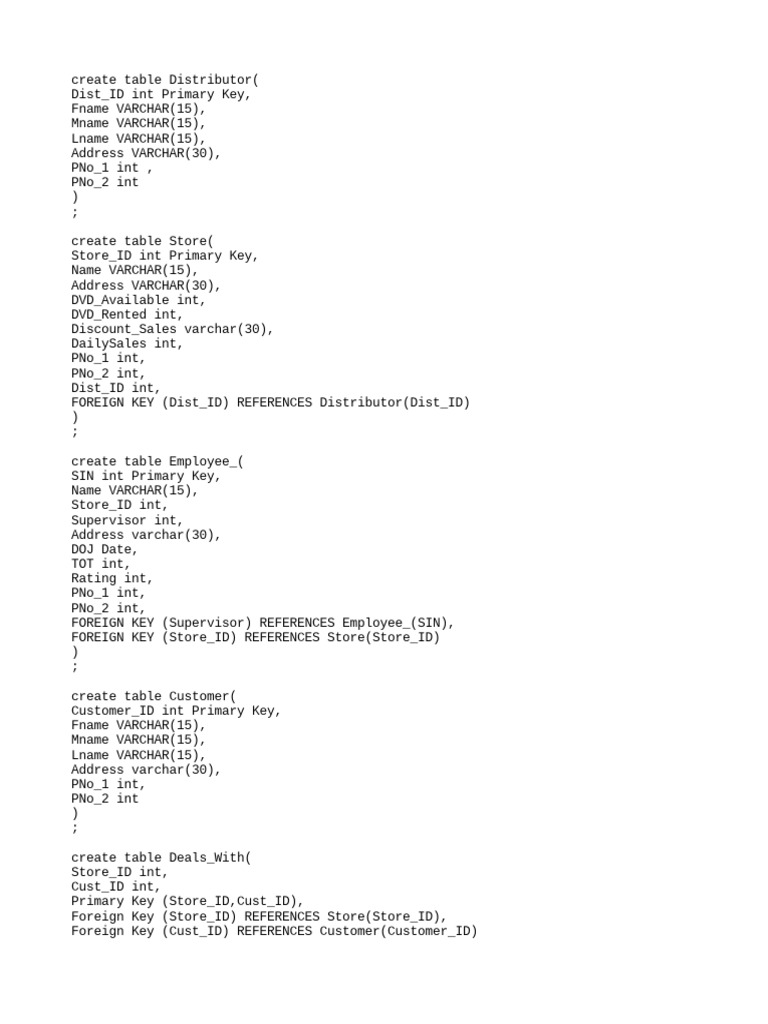 create table Distributor(
Dist_ID int Primary Key,
Fname VARCHAR(15),
Mname VARCHAR(15),
Lname VARCHAR(15),
Address VARCHAR(30),
PNo_1 int ,
PNo_2 int
)
;

create table Store(
Store_ID int Primary Key,
Name VARCHAR(15),
Address VARCHAR(30),
DVD_Available int,
DVD_Rented int,
Discount_Sales varchar(30),
DailySales int,
PNo_1 int,
PNo_2 int,
Dist_ID int,
FOREIGN KEY (Dist_ID) REFERENCES Distributor(Dist_ID)
)
;

create table Employee_(
SIN int Primary Key,
Name VARCHAR(15),
Store_ID int,
Supervisor int,
Address varchar(30),
DOJ Date,
TOT int,
Rating int,
PNo_1 int,
PNo_2 int,
FOREIGN KEY (Supervisor) REFERENCES Employee_(SIN),
FOREIGN KEY (Store_ID) REFERENCES Store(Store_ID)
)
;

create table Customer(
Customer_ID int Primary Key,
Fname VARCHAR(15),
Mname VARCHAR(15),
Lname VARCHAR(15),
Address varchar(30),
PNo_1 int,
PNo_2 int
)
;

create table Deals_With(
Store_ID int,
Cust_ID int,
Primary Key (Store_ID,Cust_ID),
Foreign Key (Store_ID) REFERENCES Store(Store_ID),
Foreign Key (Cust_ID) REFERENCES Customer(Customer_ID)